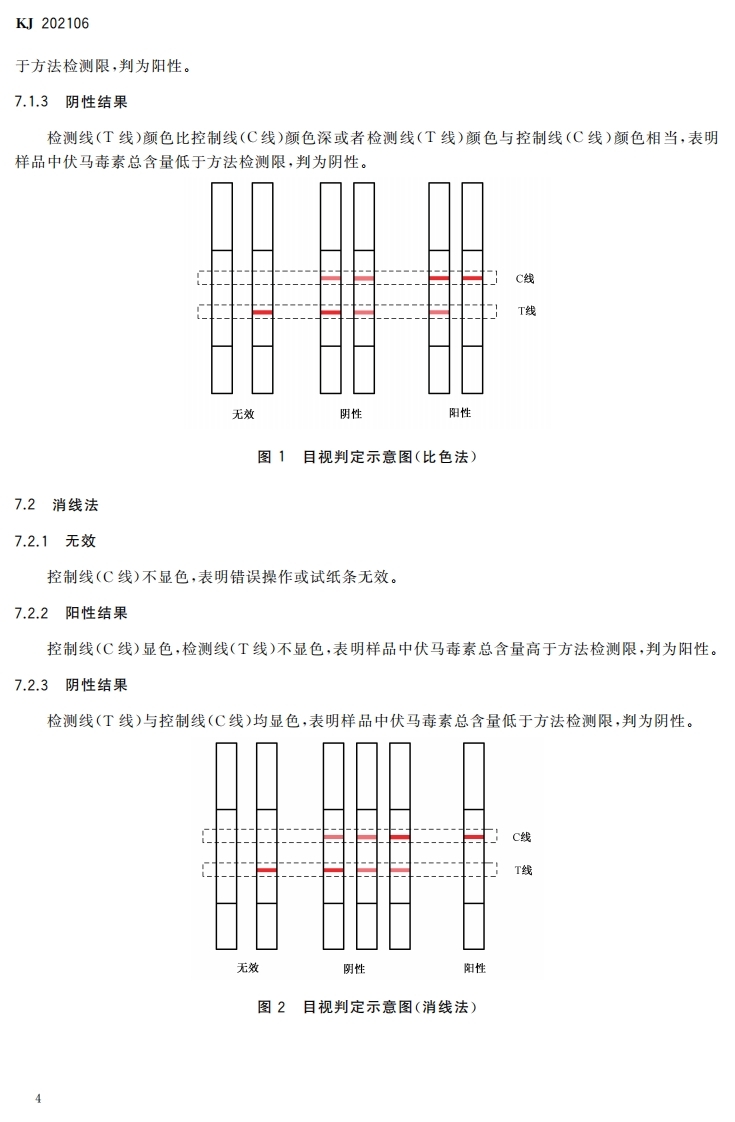 KJ 202106

于方法检测限,判为阳性。

7.1.3 阴性结果

检测线(T 线)颜色比控制线(C 线)颜色深或者检测线(T 线)颜色与控制线(C 线)颜色相当,表明样品中伏马毒素总含量低于方法检测限,判为阴性。

C线

T线

无效

阴性

阳性

图 1 目视判定示意图(比色法)

7.2 消线法

7.2.1 无效

控制线(C 线)不显色,表明错误操作或试纸条无效。

7.2.2 阳性结果

控制线(C 线)显色,检测线(T 线)不显色,表明样品中伏马毒素总含量高于方法检测限,判为阳性。

7.2.3 阴性结果

检测线(T 线)与控制线(C 线)均显色,表明样品中伏马毒素总含量低于方法检测限,判为阴性。

C线

T线

无效

阴性

阳性

图 2 目视判定示意图(消线法)

4